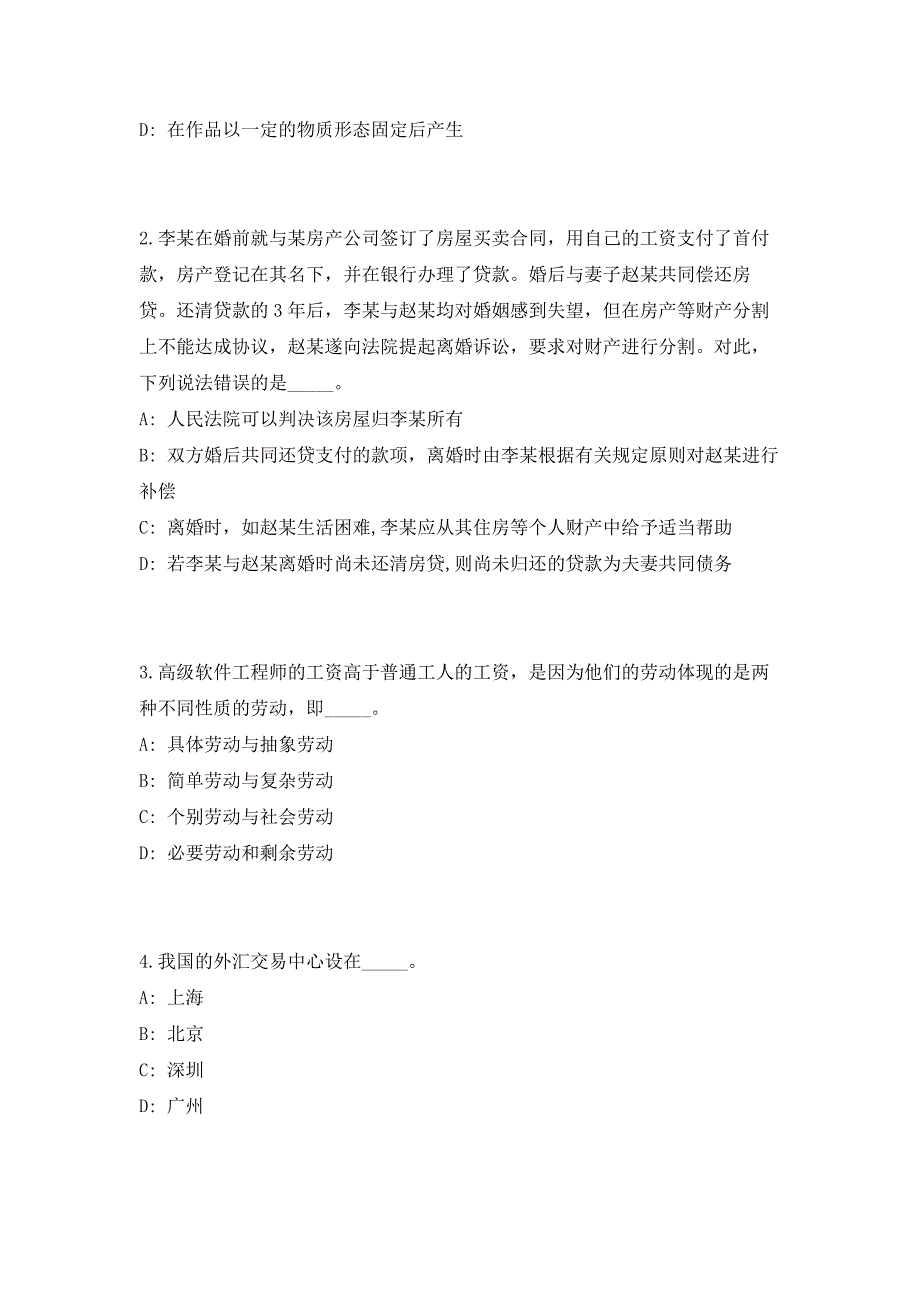 D: 在作品以一定的物质形态固定后产生

2.李某在婚前就与某房产公司签订了房屋买卖合同，用自己的工资支付了首付款，房产登记在其名下，并在银行办理了贷款。婚后与妻子赵某共同偿还房贷。还清贷款的 3 年后，李某与赵某均对婚姻感到失望，但在房产等财产分割上不能达成协议，赵某遂向法院提起离婚诉讼，要求对财产进行分割。对此，下列说法错误的是_____。

A: 人民法院可以判决该房屋归李某所有

B: 双方婚后共同还贷支付的款项，离婚时由李某根据有关规定原则对赵某进行补偿

C: 离婚时，如赵某生活困难,李某应从其住房等个人财产中给予适当帮助

D: 若李某与赵某离婚时尚未还清房贷,则尚未归还的贷款为夫妻共同债务

3.高级软件工程师的工资高于普通工人的工资，是因为他们的劳动体现的是两种不同性质的劳动，即_____。

A: 具体劳动与抽象劳动

B: 简单劳动与复杂劳动

C: 个别劳动与社会劳动

D: 必要劳动和剩余劳动

4.我国的外汇交易中心设在_____。

A: 上海

B: 北京

C: 深圳

D: 广州